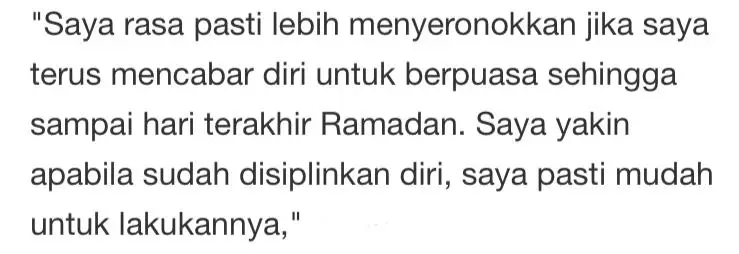 "Saya rasa pasti lebih menyeronokkan jika saya terus mencabar diri untuk berpuasa sehingga sampai hari terakhir Ramadan. Saya yakin apabila sudah disiplinkan diri, saya pasti mudah untuk lakukannya,"